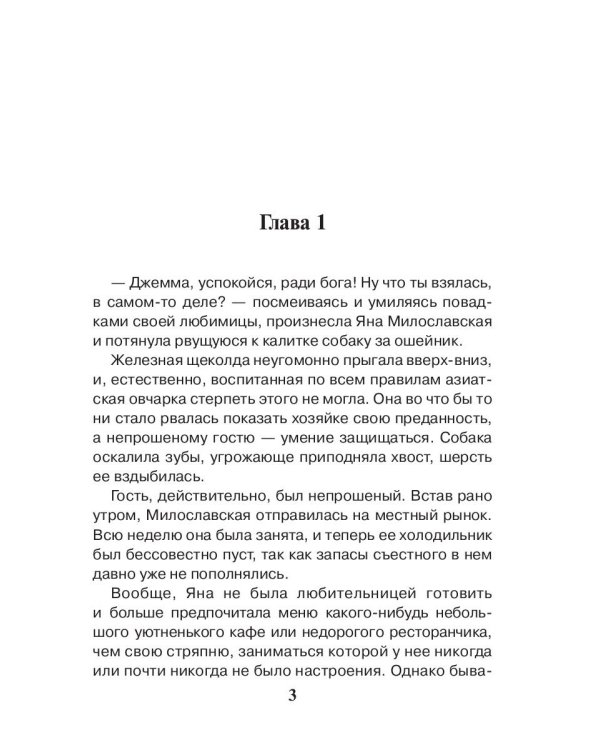 Глава 1

— Джемма, успокойся, ради бога! Ну что ты взялась, в самом-то деле? — посмеиваясь и умиляясь повадками своей любимицы, произнесла Яна Милославская и потянула рвущуюся к калитке собаку за ошейник.

Железная щеколда неугомонно прыгала вверх-вниз, и, естественно, воспитанная по всем правилам азиатская овчарка стерпеть этого не могла. Она во что бы то ни стало рвалась показать хозяйке свою преданность, а непрошеному гостю — умение защищаться. Собака оскалила зубы, угрожающе приподняла хвост, шерсть ее вздыбилась.

Гость, действительно, был непрошеный. Встав рано утром, Милославская отправилась на местный рынок. Всю неделю она была занята, и теперь ее холодильник был бессовестно пуст, так как запасы съестного в нем давно уже не пополнялись.

Вообще, Яна не была любительницей готовить и больше предпочитала меню какого-нибудь небольшого уютненького кафе или недорогого ресторанчика, чем свою стряпню, заниматься которой у нее никогда или почти никогда не было настроения. Однако быва-

3